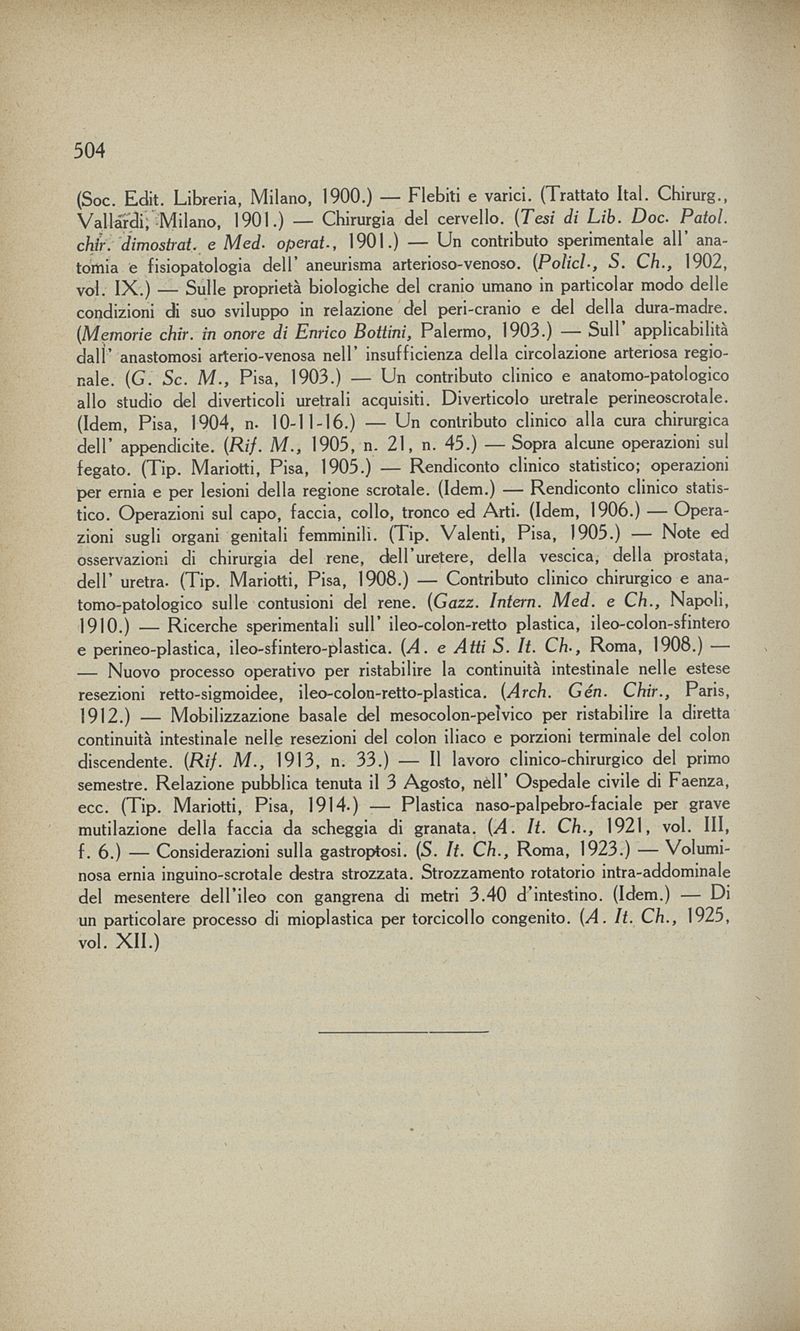 504

(Soc. Edit. Libreria, Milano, 1900.) — Flebiti e varici. (Trattato Ital. Chirurg., Vallardi, Milano, 1901.) — Chirurgia del cervello. (Tesi di Lib. Doc. Patol. chir. dimostrat. e Med. operat., 1901.) — Un contributo sperimentale all' anatomia e fisiopatologia dell' aneurisma arterioso-venoso. (Policl., S. Ch., 1902, vol. IX.) — Sulle proprietà biologiche del cranio umano in particolar modo delle condizioni di suo sviluppo in relazione del peri-cranio e del della dura-madre. (Memorie chir. in onore di Enrico Bottini, Palermo, 1903.) — Sull' applicabilità dall' anastomosi arterio-venosa nell' insufficienza della circolazione arteriosa regionale. (G. Sc. M., Pisa, 1903.) — Un contributo clinico e anatomo-patologico allo studio del diverticoli uretrali acquisiti. Diverticolo uretrale perineoscrotale. (Idem, Pisa, 1904, n. 10-11-16.) — Un contributo clinico alla cura chirurgica dell' appendicite. (Rif. M., 1905, n. 21, n. 45.) — Sopra alcune operazioni sul fegato. (Tip. Mariotti, Pisa, 1905.) — Rendiconto clinico statistico; operazioni per ernia e per lesioni della regione scrotale. (Idem.) — Rendiconto clinico statistico. Operazioni sul capo, faccia, collo, tronco ed Arti. (Idem, 1906.) — Operazioni sugli organi genitali femminili. (Tip. Valenti, Pisa, 1905.) — Note ed osservazioni di chirurgia del rene, dell'uretere, della vescica, della prostata, dell' uretra. (Tip. Mariotti, Pisa, 1908.) — Contributo clinico chirurgico e anatomo-patologico sulle contusioni del rene. (Gazz. Intern. Med. e Ch., Napoli, 1910.) — Ricerche sperimentali sull' ileo-colon-retto plastica, ileo-colon-sfintero e perineo-plastica, ileo-sfintero-plastica. (A. e Atti S. It. Ch., Roma, 1908.) — — Nuovo processo operativo per ristabilire la continuità intestinale nelle estese resezioni retto-sigmoidee, ileo-colon-retto-plastica. (Arch. Gén. Chir., Paris, 1912.) — Mobilizzazione basale del mesocolon-pelvico per ristabilire la diretta continuità intestinale nelle resezioni del colon iliaco e porzioni terminale del colon discendente. (Rif. M., 1913, n. 33.) — Il lavoro clinico-chirurgico del primo semestre. Relazione pubblica tenuta il 3 Agosto, nell' Ospedale civile di Faenza, ecc. (Tip. Mariotti, Pisa, 1914.) — Plastica naso-palpebro-faciale per grave mutilazione della faccia da scheggia di granata. (A. It. Ch., 1921, vol. III, f. 6.) — Considerazioni sulla gastroptosi. (S. It. Ch., Roma, 1923.) — Voluminosa ernia inguino-scrotale destra strozzata. Strozzamento rotatorio intra-addominale del mesentere dell'ileo con gangrena di metri 3.40 d'intestino. (Idem.) — Di un particolare processo di mioplastica per torcicollo congenito. (A. It. Ch., 1925, vol. XII.)